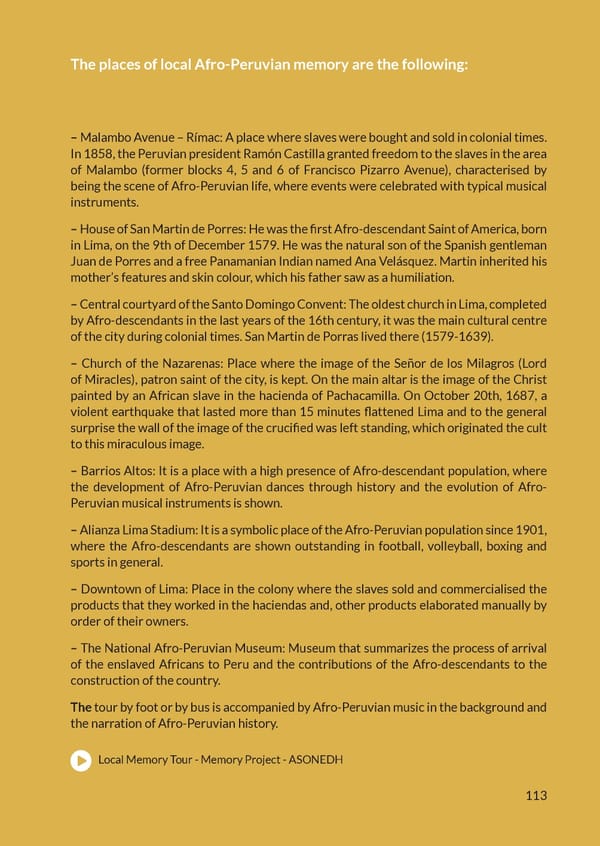 The places of local Afro-Peruvian memory are the following:

– Malambo Avenue – Rímac: A place where slaves were bought and sold in colonial times. In 1858, the Peruvian president Ramón Castilla granted freedom to the slaves in the area of Malambo (former blocks 4, 5 and 6 of Francisco Pizarro Avenue), characterised by being the scene of Afro-Peruvian life, where events were celebrated with typical musical instruments.

– House of San Martin de Porres: He was the first Afro-descendant Saint of America, born in Lima, on the 9th of December 1579. He was the natural son of the Spanish gentleman Juan de Porres and a free Panamanian Indian named Ana Velásquez. Martin inherited his mother's features and skin colour, which his father saw as a humiliation.

– Central courtyard of the Santo Domingo Convent: The oldest church in Lima, completed by Afro-descendants in the last years of the 16th century, it was the main cultural centre of the city during colonial times. San Martin de Porras lived there (1579-1639).

– Church of the Nazarenas: Place where the image of the Señor de los Milagros (Lord of Miracles), patron saint of the city, is kept. On the main altar is the image of the Christ painted by an African slave in the hacienda of Pachacamilla. On October 20th, 1687, a violent earthquake that lasted more than 15 minutes flattened Lima and to the general surprise the wall of the image of the crucified was left standing, which originated the cult to this miraculous image.

– Barrios Altos: It is a place with a high presence of Afro-descendant population, where the development of Afro-Peruvian dances through history and the evolution of Afro-Peruvian musical instruments is shown.

– Alianza Lima Stadium: It is a symbolic place of the Afro-Peruvian population since 1901, where the Afro-descendants are shown outstanding in football, volleyball, boxing and sports in general.

– Downtown of Lima: Place in the colony where the slaves sold and commercialised the products that they worked in the haciendas and, other products elaborated manually by order of their owners.

– The National Afro-Peruvian Museum: Museum that summarizes the process of arrival of the enslaved Africans to Peru and the contributions of the Afro-descendants to the construction of the country.

The tour by foot or by bus is accompanied by Afro-Peruvian music in the background and the narration of Afro-Peruvian history.

Local Memory Tour - Memory Project - ASONEDH

113